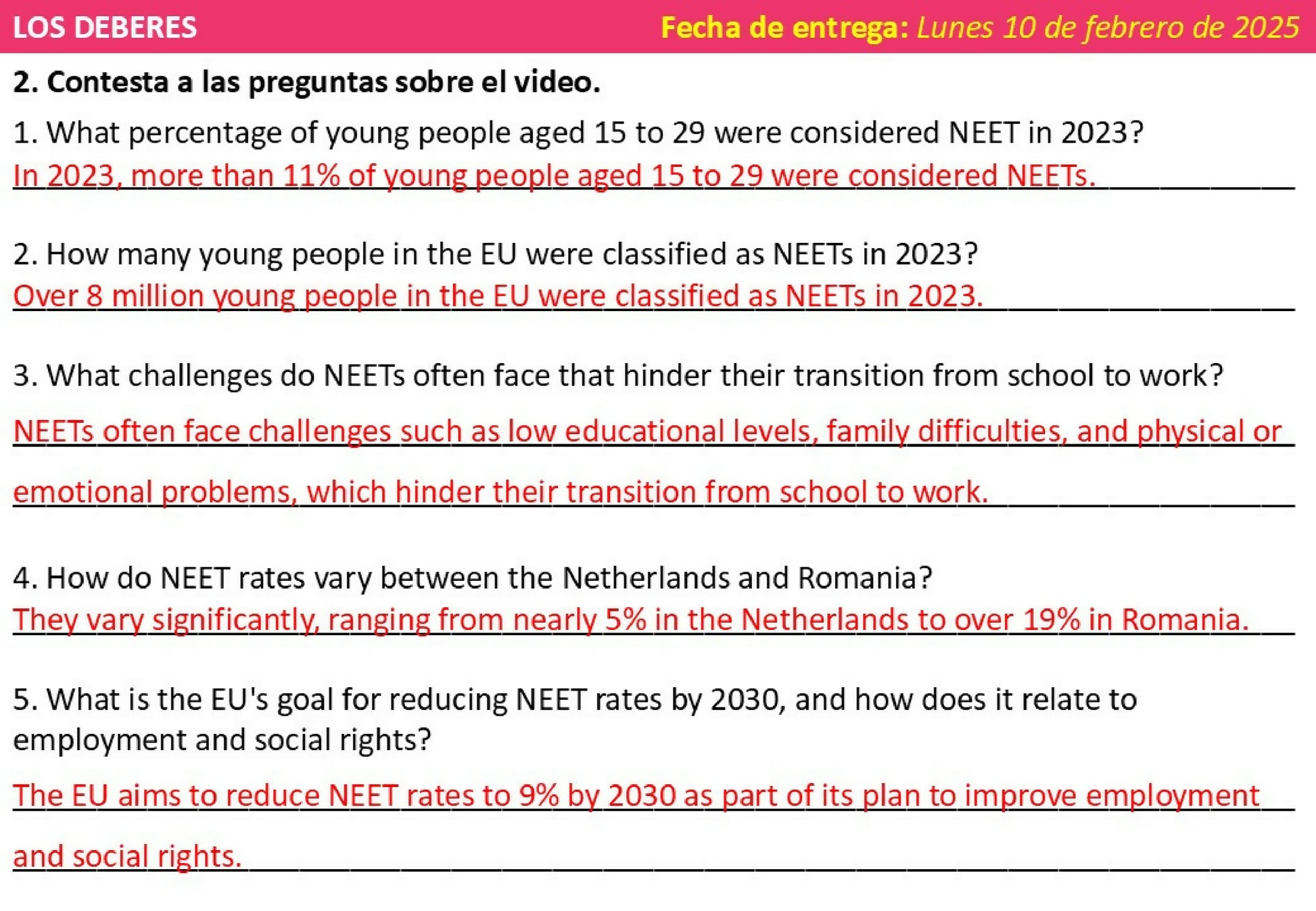 LOS DEBERES

Fecha de entrega: Lunes 10 de febrero de 2025

2. Contesta a las preguntas sobre el video.

1. What percentage of young people aged 15 to 29 were considered NEET in 2023?

In 2023, more than 11% of young people aged 15 to 29 were considered NEETs.

2. How many young people in the EU were classified as NEETs in 2023?

Over 8 million young people in the EU were classified as NEETs in 2023.

3. What challenges do NEETs often face that hinder their transition from school to work?

NEETs often face challenges such as low educational levels, family difficulties, and physical or emotional problems, which hinder their transition from school to work.

4. How do NEET rates vary between the Netherlands and Romania?

They vary significantly, ranging from nearly 5% in the Netherlands to over 19% in Romania.

5. What is the EU's goal for reducing NEET rates by 2030, and how does it relate to employment and social rights?

The EU aims to reduce NEET rates to 9% by 2030 as part of its plan to improve employment and social rights.